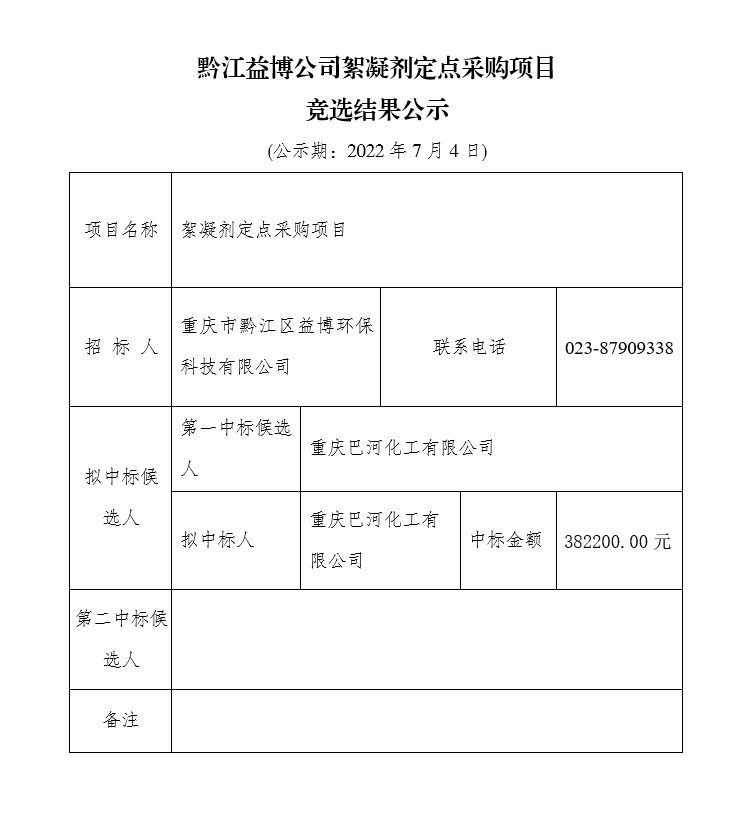 黔江益博公司絮凝剂定点采购项目

竞选结果公示

(公示期：2022 年 7 月 4 日)

| 项目名称 | 絮凝剂定点采购项目 | | | |
|---|---|---|---|---|
| 招 标 人 | 重庆市黔江区益博环保科技有限公司 | | 联系电话 | 023-87909338 |
| 拟中标候选人 | 第一中标候选人 | 重庆巴河化工有限公司 | | |
| | 拟中标人 | 重庆巴河化工有限公司 | 中标金额 | 382200.00 元 |
| 第二中标候选人 | | | | |
| 备注 | | | | |